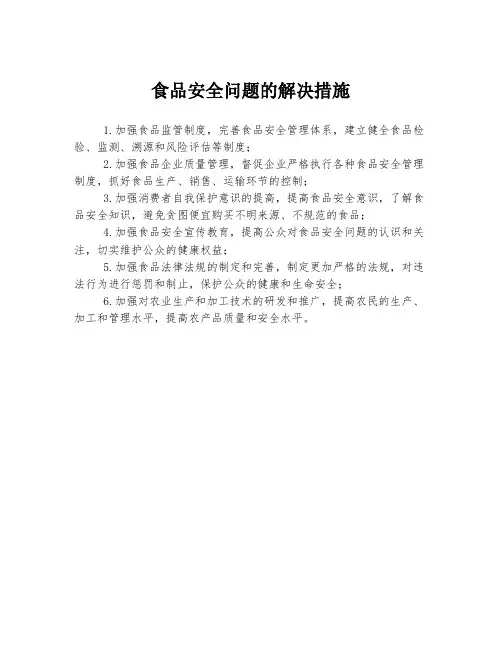 食品安全问题的解决措施

1.加强食品监管制度，完善食品安全管理体系，建立健全食品检验、监测、溯源和风险评估等制度；

2.加强食品企业质量管理，督促企业严格执行各种食品安全管理制度，抓好食品生产、销售、运输环节的控制；

3.加强消费者自我保护意识的提高，提高食品安全意识，了解食品安全知识，避免贪图便宜购买不明来源、不规范的食品；

4.加强食品安全宣传教育，提高公众对食品安全问题的认识和关注，切实维护公众的健康权益；

5.加强食品法律法规的制定和完善，制定更加严格的法规，对违法行为进行惩罚和制止，保护公众的健康和生命安全；

6.加强对农业生产和加工技术的研发和推广，提高农民的生产、加工和管理水平，提高农产品质量和安全水平。